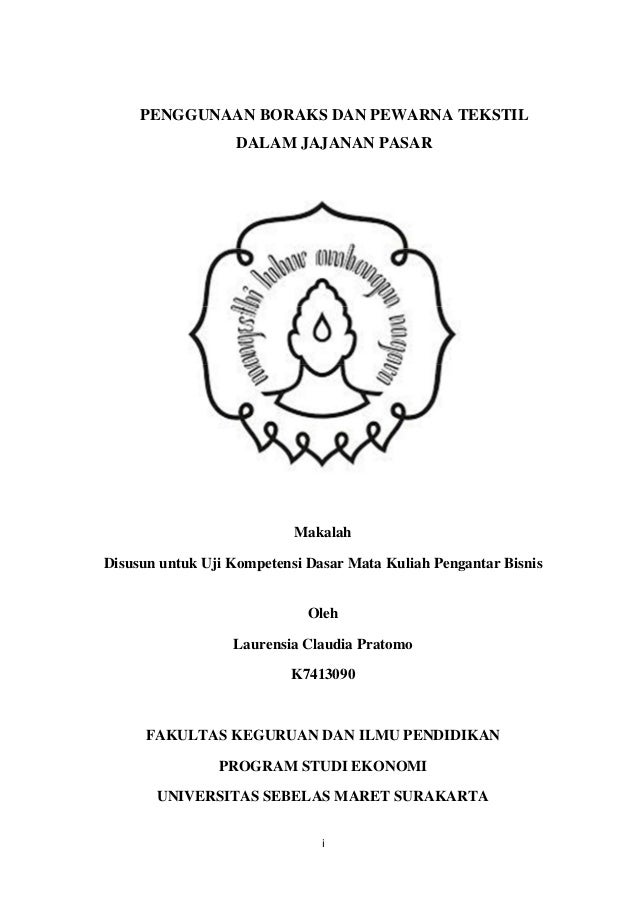 PENGGUNAAN BORAKS DAN PEWARNA TEKSTIL
DALAM JAJANAN PASAR

mangesthi luhur ambangun nagara

Makalah
Disusun untuk Uji Kompetensi Dasar Mata Kuliah Pengantar Bisnis

Oleh
Laurensia Claudia Pratomo
K7413090

FAKULTAS KEGURUAN DAN ILMU PENDIDIKAN
PROGRAM STUDI EKONOMI
UNIVERSITAS SEBELAS MARET SURAKARTA

i